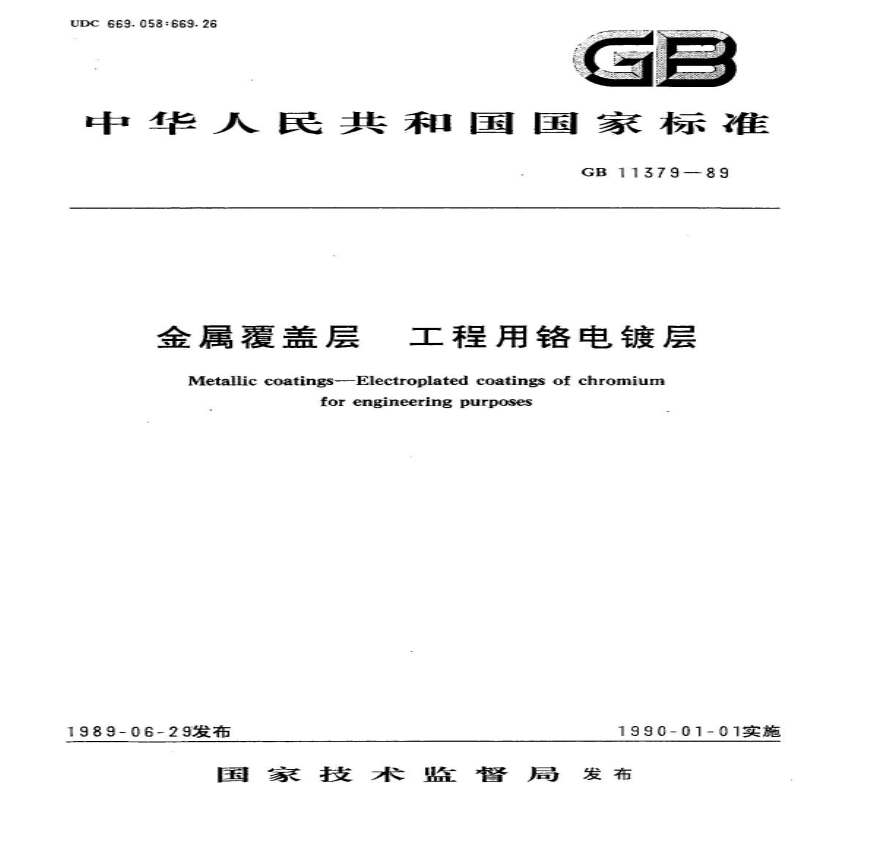 UDC 669.058:669.26

GB

中华人民共和国国家标准

GB 11379—89

金属覆盖层　工程用铬电镀层

Metallic coatings—Electroplated coatings of chromium for engineering purposes

1989-06-29发布

1990-01-01实施

国家技术监督局 发布